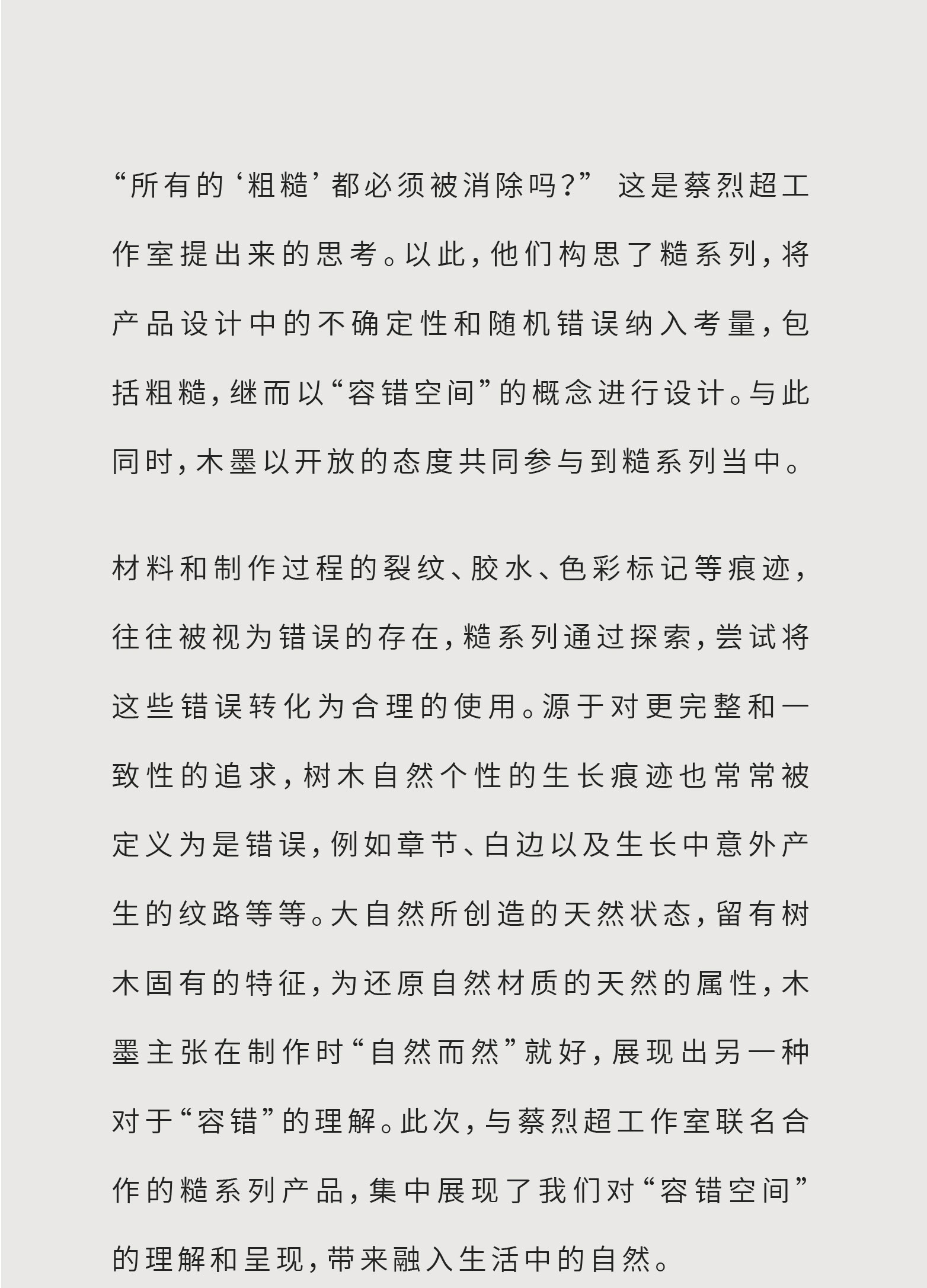 “所有的‘粗糙’都必须被消除吗？” 这是蔡烈超工作室提出来的思考。以此，他们构思了糙系列，将产品设计中的不确定性和随机错误纳入考量，包括粗糙，继而以“容错空间”的概念进行设计。与此同时，木墨以开放的态度共同参与到糙系列当中。

材料和制作过程的裂纹、胶水、色彩标记等痕迹，往往被视为错误的存在，糙系列通过探索，尝试将这些错误转化为合理的使用。源于对更完整和一致性的追求，树木自然个性的生长痕迹也常常被定义为是错误，例如章节、白边以及生长中意外产生的纹路等等。大自然所创造的天然状态，留有树木固有的特征，为还原自然材质的天然的属性，木墨主张在制作时“自然而然”就好，展现出另一种对于“容错”的理解。此次，与蔡烈超工作室联名合作的糙系列产品，集中展现了我们对“容错空间”的理解和呈现，带来融入生活中的自然。